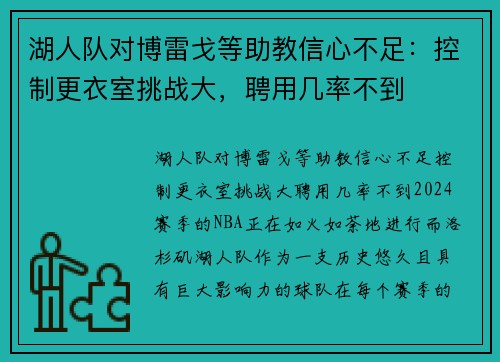 湖人队对博雷戈等助教信心不足：控制更衣室挑战大，聘用几率不到

湖人队对博雷戈等助教信心不足控制更衣室挑战大聘用几率不到2024赛季的NBA正在如火如荼地进行而洛杉矶湖人队作为一支历史悠久且具有巨大影响力的球队在每个赛季的